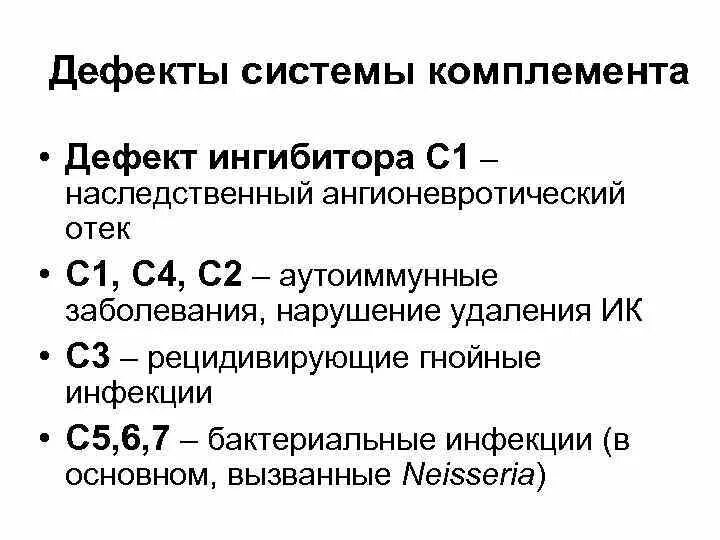 Дефекты системы комплемента

• Дефект ингибитора С1 – наследственный ангионевротический отек

• С1, С4, С2 – аутоиммунные заболевания, нарушение удаления ИК

• С3 – рецидивирующие гнойные инфекции

• С5,6,7 – бактериальные инфекции (в основном, вызванные Neisseria)